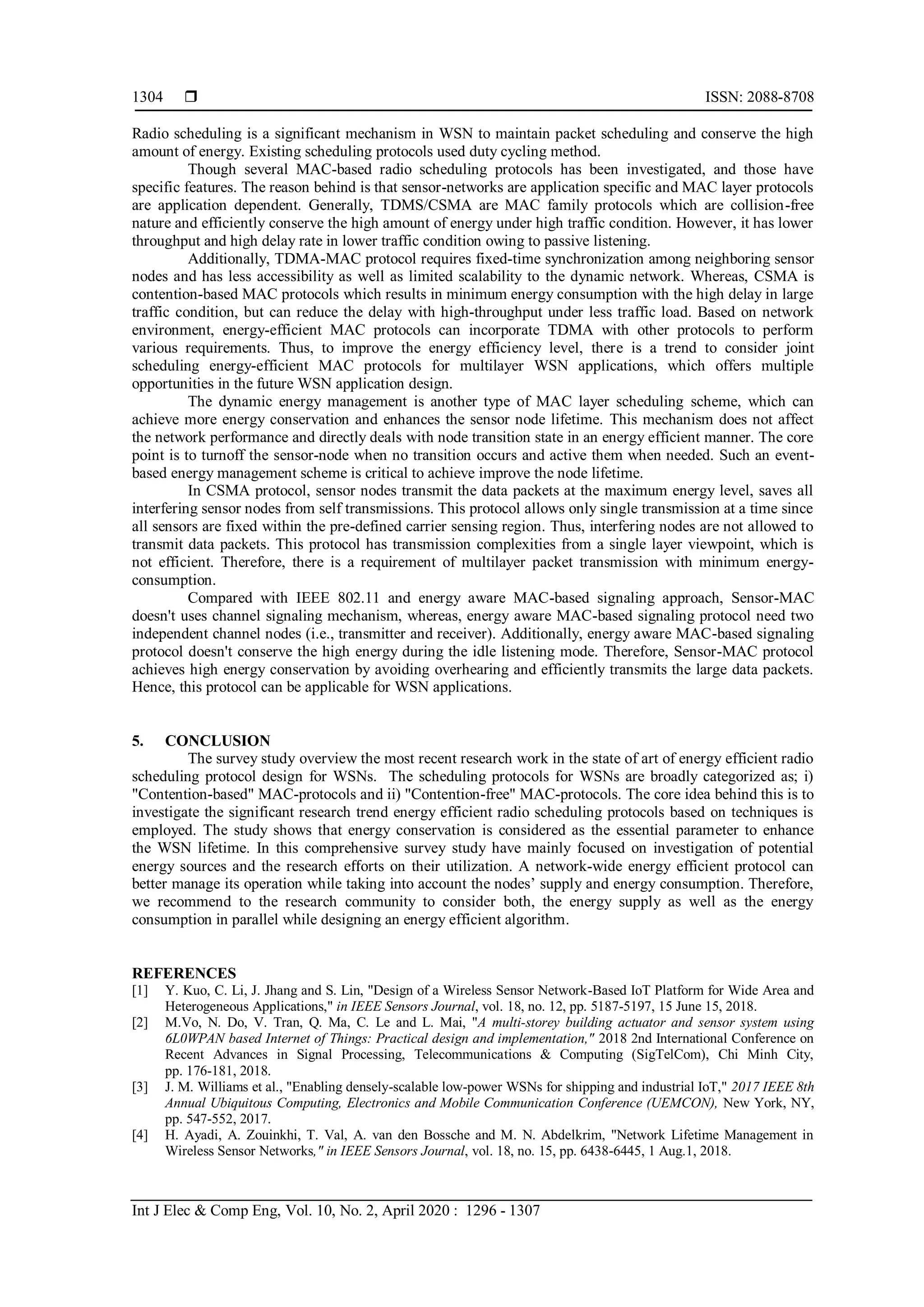 1304 ❒ ISSN: 2088-8708

Radio scheduling is a significant mechanism in WSN to maintain packet scheduling and conserve the high amount of energy. Existing scheduling protocols used duty cycling method.

Though several MAC-based radio scheduling protocols has been investigated, and those have specific features. The reason behind is that sensor-networks are application specific and MAC layer protocols are application dependent. Generally, TDMS/CSMA are MAC family protocols which are collision-free nature and efficiently conserve the high amount of energy under high traffic condition. However, it has lower throughput and high delay rate in lower traffic condition owing to passive listening.

Additionally, TDMA-MAC protocol requires fixed-time synchronization among neighboring sensor nodes and has less accessibility as well as limited scalability to the dynamic network. Whereas, CSMA is contention-based MAC protocols which results in minimum energy consumption with the high delay in large traffic condition, but can reduce the delay with high-throughput under less traffic load. Based on network environment, energy-efficient MAC protocols can incorporate TDMA with other protocols to perform various requirements. Thus, to improve the energy efficiency level, there is a trend to consider joint scheduling energy-efficient MAC protocols for multilayer WSN applications, which offers multiple opportunities in the future WSN application design.

The dynamic energy management is another type of MAC layer scheduling scheme, which can achieve more energy conservation and enhances the sensor node lifetime. This mechanism does not affect the network performance and directly deals with node transition state in an energy efficient manner. The core point is to turnoff the sensor-node when no transition occurs and active them when needed. Such an event-based energy management scheme is critical to achieve improve the node lifetime.

In CSMA protocol, sensor nodes transmit the data packets at the maximum energy level, saves all interfering sensor nodes from self transmissions. This protocol allows only single transmission at a time since all sensors are fixed within the pre-defined carrier sensing region. Thus, interfering nodes are not allowed to transmit data packets. This protocol has transmission complexities from a single layer viewpoint, which is not efficient. Therefore, there is a requirement of multilayer packet transmission with minimum energy-consumption.

Compared with IEEE 802.11 and energy aware MAC-based signaling approach, Sensor-MAC doesn't uses channel signaling mechanism, whereas, energy aware MAC-based signaling protocol need two independent channel nodes (i.e., transmitter and receiver). Additionally, energy aware MAC-based signaling protocol doesn't conserve the high energy during the idle listening mode. Therefore, Sensor-MAC protocol achieves high energy conservation by avoiding overhearing and efficiently transmits the large data packets. Hence, this protocol can be applicable for WSN applications.

5. CONCLUSION

The survey study overview the most recent research work in the state of art of energy efficient radio scheduling protocol design for WSNs. The scheduling protocols for WSNs are broadly categorized as; i) "Contention-based" MAC-protocols and ii) "Contention-free" MAC-protocols. The core idea behind this is to investigate the significant research trend energy efficient radio scheduling protocols based on techniques is employed. The study shows that energy conservation is considered as the essential parameter to enhance the WSN lifetime. In this comprehensive survey study have mainly focused on investigation of potential energy sources and the research efforts on their utilization. A network-wide energy efficient protocol can better manage its operation while taking into account the nodes' supply and energy consumption. Therefore, we recommend to the research community to consider both, the energy supply as well as the energy consumption in parallel while designing an energy efficient algorithm.

REFERENCES

[1] Y. Kuo, C. Li, J. Jhang and S. Lin, "Design of a Wireless Sensor Network-Based IoT Platform for Wide Area and Heterogeneous Applications," in IEEE Sensors Journal, vol. 18, no. 12, pp. 5187-5197, 15 June 15, 2018.

[2] M.Vo, N. Do, V. Tran, Q. Ma, C. Le and L. Mai, "A multi-storey building actuator and sensor system using 6L0WPAN based Internet of Things: Practical design and implementation," 2018 2nd International Conference on Recent Advances in Signal Processing, Telecommunications & Computing (SigTelCom), Chi Minh City, pp. 176-181, 2018.

[3] J. M. Williams et al., "Enabling densely-scalable low-power WSNs for shipping and industrial IoT," 2017 IEEE 8th Annual Ubiquitous Computing, Electronics and Mobile Communication Conference (UEMCON), New York, NY, pp. 547-552, 2017.

[4] H. Ayadi, A. Zouinkhi, T. Val, A. van den Bossche and M. N. Abdelkrim, "Network Lifetime Management in Wireless Sensor Networks," in IEEE Sensors Journal, vol. 18, no. 15, pp. 6438-6445, 1 Aug.1, 2018.

Int J Elec & Comp Eng, Vol. 10, No. 2, April 2020 : 1296 - 1307